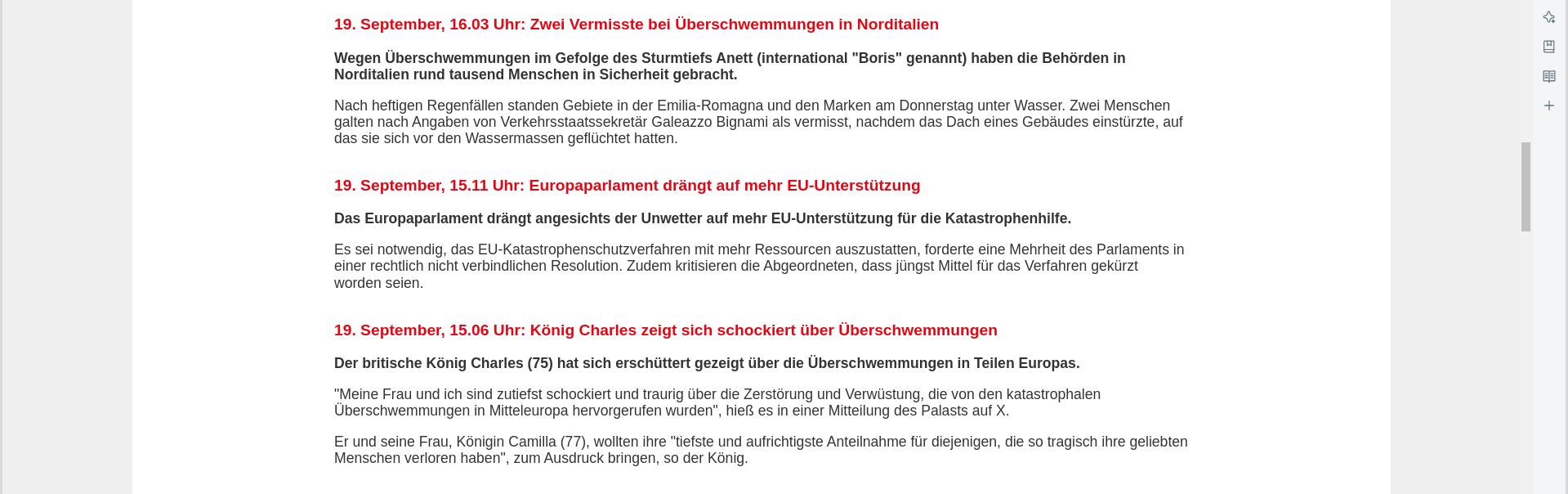 19. September, 16.03 Uhr: Zwei Vermisste bei Überschwemmungen in Norditalien

Wegen Überschwemmungen im Gefolge des Sturmtiefs Anett (international "Boris" genannt) haben die Behörden in Norditalien rund tausend Menschen in Sicherheit gebracht.

Nach heftigen Regenfällen standen Gebiete in der Emilia-Romagna und den Marken am Donnerstag unter Wasser. Zwei Menschen galten nach Angaben von Verkehrsstaatssekretär Galeazzo Bignami als vermisst, nachdem das Dach eines Gebäudes einstürzte, auf das sie sich vor den Wassermassen geflüchtet hatten.

19. September, 15.11 Uhr: Europaparlament drängt auf mehr EU-Unterstützung

Das Europaparlament drängt angesichts der Unwetter auf mehr EU-Unterstützung für die Katastrophenhilfe.

Es sei notwendig, das EU-Katastrophenschutzverfahren mit mehr Ressourcen auszustatten, forderte eine Mehrheit des Parlaments in einer rechtlich nicht verbindlichen Resolution. Zudem kritisieren die Abgeordneten, dass jüngst Mittel für das Verfahren gekürzt worden seien.

19. September, 15.06 Uhr: König Charles zeigt sich schockiert über Überschwemmungen

Der britische König Charles (75) hat sich erschüttert gezeigt über die Überschwemmungen in Teilen Europas.

"Meine Frau und ich sind zutiefst schockiert und traurig über die Zerstörung und Verwüstung, die von den katastrophalen Überschwemmungen in Mitteleuropa hervorgerufen wurden", hieß es in einer Mitteilung des Palasts auf X.

Er und seine Frau, Königin Camilla (77), wollten ihre "tiefste und aufrichtigste Anteilnahme für diejenigen, die so tragisch ihre geliebten Menschen verloren haben", zum Ausdruck bringen, so der König.